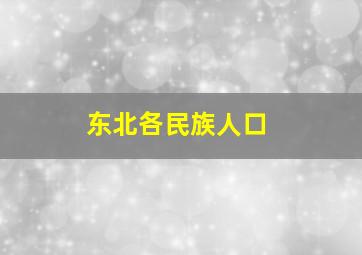 东北各民族人口